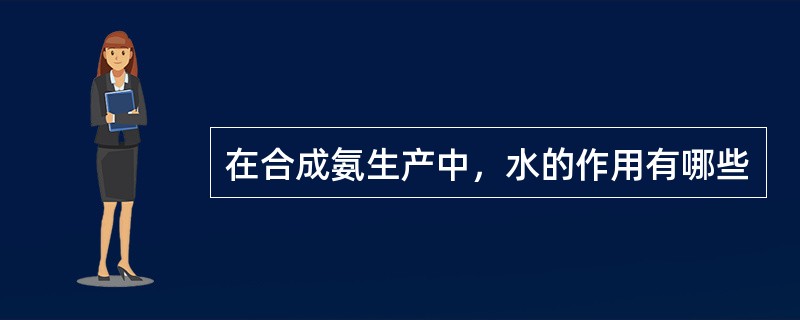 在合成氨生产中，水的作用有哪些